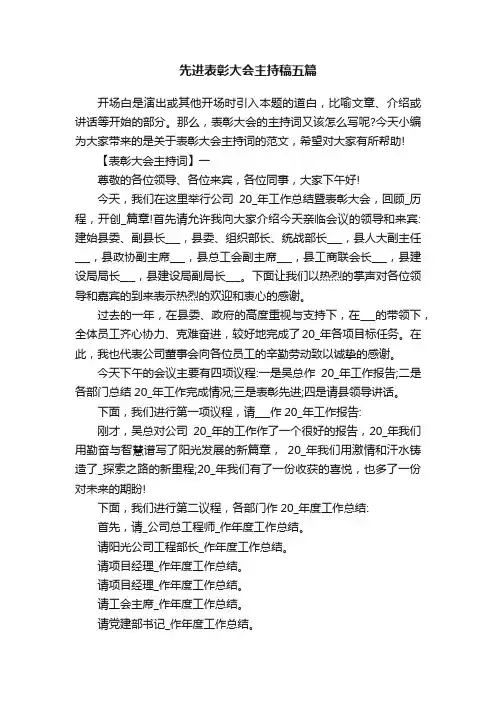 先进表彰大会主持稿五篇

开场白是演出或其他开场时引入本题的道白，比喻文章、介绍或讲话等开始的部分。那么，表彰大会的主持词又该怎么写呢?今天小编为大家带来的是关于表彰大会主持词的范文，希望对大家有所帮助!

【表彰大会主持词】一

尊敬的各位领导、各位来宾，各位同事，大家下午好!

今天，我们在这里举行公司 20_年工作总结暨表彰大会，回顾_历程，开创_篇章!首先请允许我向大家介绍今天亲临会议的领导和来宾:建始县委、副县长___，县委、组织部长、统战部长___，县人大副主任___，县政协副主席___，县总工会副主席___，县工商联会长___，县建设局局长___，县建设局副局长___。下面让我们以热烈的掌声对各位领导和嘉宾的到来表示热烈的欢迎和衷心的感谢。

过去的一年，在县委、政府的高度重视与支持下，在___的带领下，全体员工齐心协力、克难奋进，较好地完成了20_年各项目标任务。在此，我也代表公司董事会向各位员工的辛勤劳动致以诚挚的感谢。

今天下午的会议主要有四项议程:一是吴总作 20_年工作报告;二是各部门总结 20_年工作完成情况;三是表彰先进;四是请县领导讲话。

下面，我们进行第一项议程，请___作 20_年工作报告:

刚才，吴总对公司 20_年的工作作了一个很好的报告，20_年我们用勤奋与智慧谱写了阳光发展的新篇章， 20_年我们用激情和汗水铸造了_探索之路的新里程;20_年我们有了一份收获的喜悦，也多了一份对未来的期盼!

下面，我们进行第二议程，各部门作 20_年度工作总结:

首先，请_公司总工程师_作年度工作总结。

请阳光公司工程部长_作年度工作总结。

请项目经理_作年度工作总结。

请项目经理_作年度工作总结。

请工会主席_作年度工作总结。

请党建部书记_作年度工作总结。